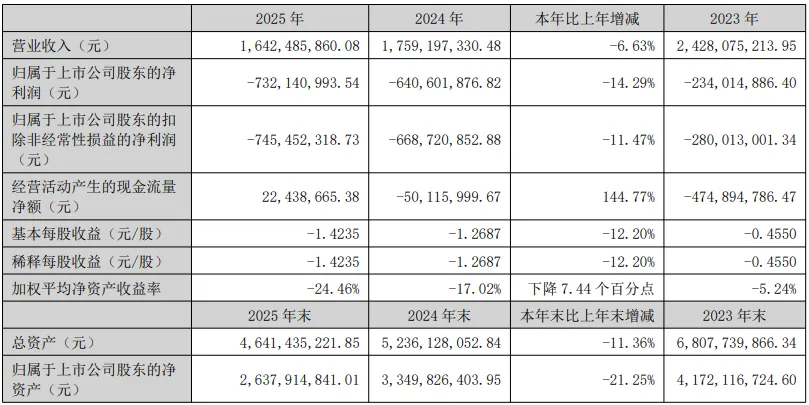 |  | 2025 年 | 2024 年 | 本年比上年增减 | 2023 年 |
|---|---|---|---|---|
| 营业收入（元） | 1,642,485,860.08 | 1,759,197,330.48 | -6.63% | 2,428,075,213.95 |
| 归属于上市公司股东的净利润（元） | -732,140,993.54 | -640,601,876.82 | -14.29% | -234,014,886.40 |
| 归属于上市公司股东的扣除非经常性损益的净利润（元） | -745,452,318.73 | -668,720,852.88 | -11.47% | -280,013,001.34 |
| 经营活动产生的现金流量净额（元） | 22,438,665.38 | -50,115,999.67 | 144.77% | -474,894,786.47 |
| 基本每股收益（元/股） | -1.4235 | -1.2687 | -12.20% | -0.4550 |
| 稀释每股收益（元/股） | -1.4235 | -1.2687 | -12.20% | -0.4550 |
| 加权平均净资产收益率 | -24.46% | -17.02% | 下降 7.44 个百分点 | -5.24% |
|  | 2025 年末 | 2024 年末 | 本年末比上年末增减 | 2023 年末 |
| 总资产（元） | 4,641,435,221.85 | 5,236,128,052.84 | -11.36% | 6,807,739,866.34 |
| 归属于上市公司股东的净资产（元） | 2,637,914,841.01 | 3,349,826,403.95 | -21.25% | 4,172,116,724.60 |